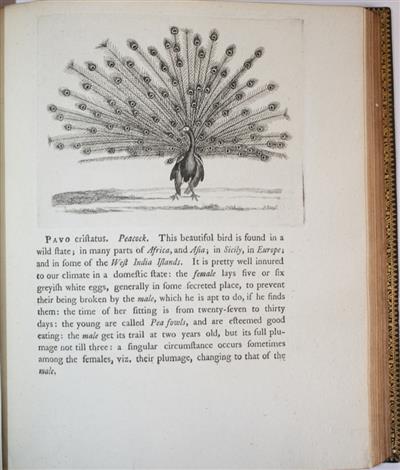 Pavo criſtatus. Peacock. This beautiful bird is found in a wild ſtate; in many parts of Africa, and Aſia; in Sicily, in Europe; and in ſome of the Weſt India Iſlands. It is pretty well innured to our climate in a domeſtic ſtate: the female lays five or ſix greyiſh white eggs, generally in ſome ſecreted place, to prevent their being broken by the male, which he is apt to do, if he finds them: the time of her ſitting is from twenty-ſeven to thirty days: the young are called Pea fowls, and are eſteemed good eating: the male get its trail at two years old, but its full plumage not till three: a ſingular circumſtance occurs ſometimes among the females, viz. their plumage, changing to that of the male.